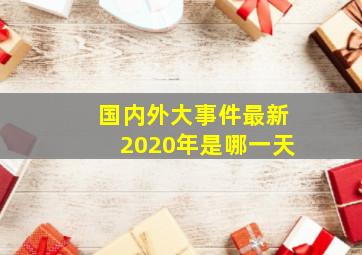 国内外大事件最新
2020年是哪一天